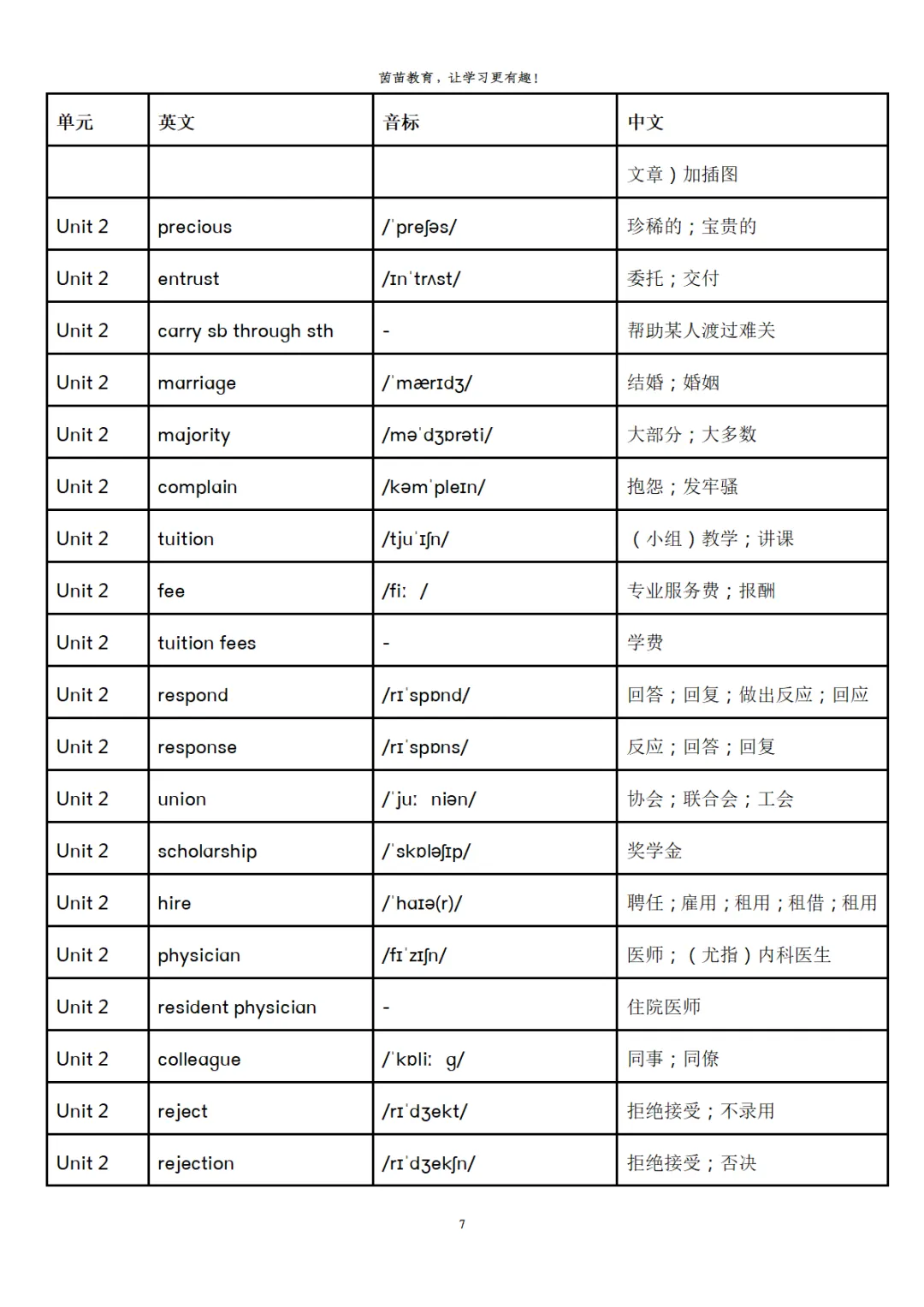 茵苗教育，让学习更有趣！

| 单元 | 英文 | 音标 | 中文 |
|---|---|---|---|
| | | | 文章）加插图 |
| Unit 2 | precious | /ˈpreʃəs/ | 珍稀的；宝贵的 |
| Unit 2 | entrust | /ɪnˈtrʌst/ | 委托；交付 |
| Unit 2 | carry sb through sth | - | 帮助某人渡过难关 |
| Unit 2 | marriage | /ˈmærɪdʒ/ | 结婚；婚姻 |
| Unit 2 | majority | /məˈdʒɒrəti/ | 大部分；大多数 |
| Unit 2 | complain | /kəmˈpleɪn/ | 抱怨；发牢骚 |
| Unit 2 | tuition | /tjuˈɪʃn/ | （小组）教学；讲课 |
| Unit 2 | fee | /fiː/ | 专业服务费；报酬 |
| Unit 2 | tuition fees | - | 学费 |
| Unit 2 | respond | /rɪˈspɒnd/ | 回答；回复；做出反应；回应 |
| Unit 2 | response | /rɪˈspɒns/ | 反应；回答；回复 |
| Unit 2 | union | /ˈjuːniən/ | 协会；联合会；工会 |
| Unit 2 | scholarship | /ˈskɒləʃɪp/ | 奖学金 |
| Unit 2 | hire | /ˈhaɪə(r)/ | 聘任；雇用；租用；租借；租用 |
| Unit 2 | physician | /fɪˈzɪʃn/ | 医师；（尤指）内科医生 |
| Unit 2 | resident physician | - | 住院医师 |
| Unit 2 | colleague | /ˈkɒliːg/ | 同事；同僚 |
| Unit 2 | reject | /rɪˈdʒekt/ | 拒绝接受；不录用 |
| Unit 2 | rejection | /rɪˈdʒekʃn/ | 拒绝接受；否决 |

7